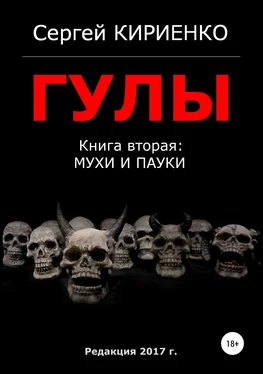 Сергей КИРИЕНКО

ГУЛЫ

Книга вторая:
МУХИ И ПАУКИ

18+

Редакция 2017 г.